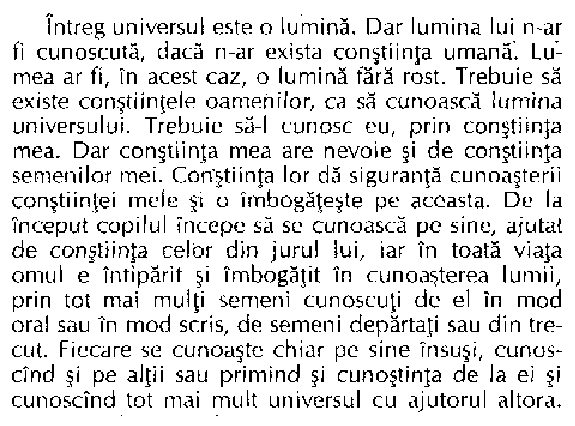 Întreg universul este o lumină. Dar lumina lui n-ar fi cunoscută, dacă n-ar exista conştiinţa umană. Lumea ar fi, în acest caz, o lumină fără rost. Trebuie să existe conştiinţele oamenilor, ca să cunoască lumina universului. Trebuie să-l cunosc eu, prin conştiinţa mea. Dar conştiinţa mea are nevoie şi de conştiinţa semenilor mei. Conştiinţa lor dă siguranţă cunoaşterii conştiinţei mele şi o îmbogăţeşte pe aceasta. De la început copilul începe să se cunoască pe sine, ajutat de conştiinţa celor din jurul lui, iar în toată viaţa omul e întipărit şi îmbogăţit în cunoaşterea lumii, prin tot mai mulţi semeni cunoscuţi de el în mod oral sau în mod scris, de semeni depărtaţi sau din trecut. Fiecare se cunoaşte chiar pe sine însuşi, cunoscînd şi pe alţii sau primind şi cunoştinţa de la ei şi cunoscînd tot mai mult universul cu ajutorul altora.